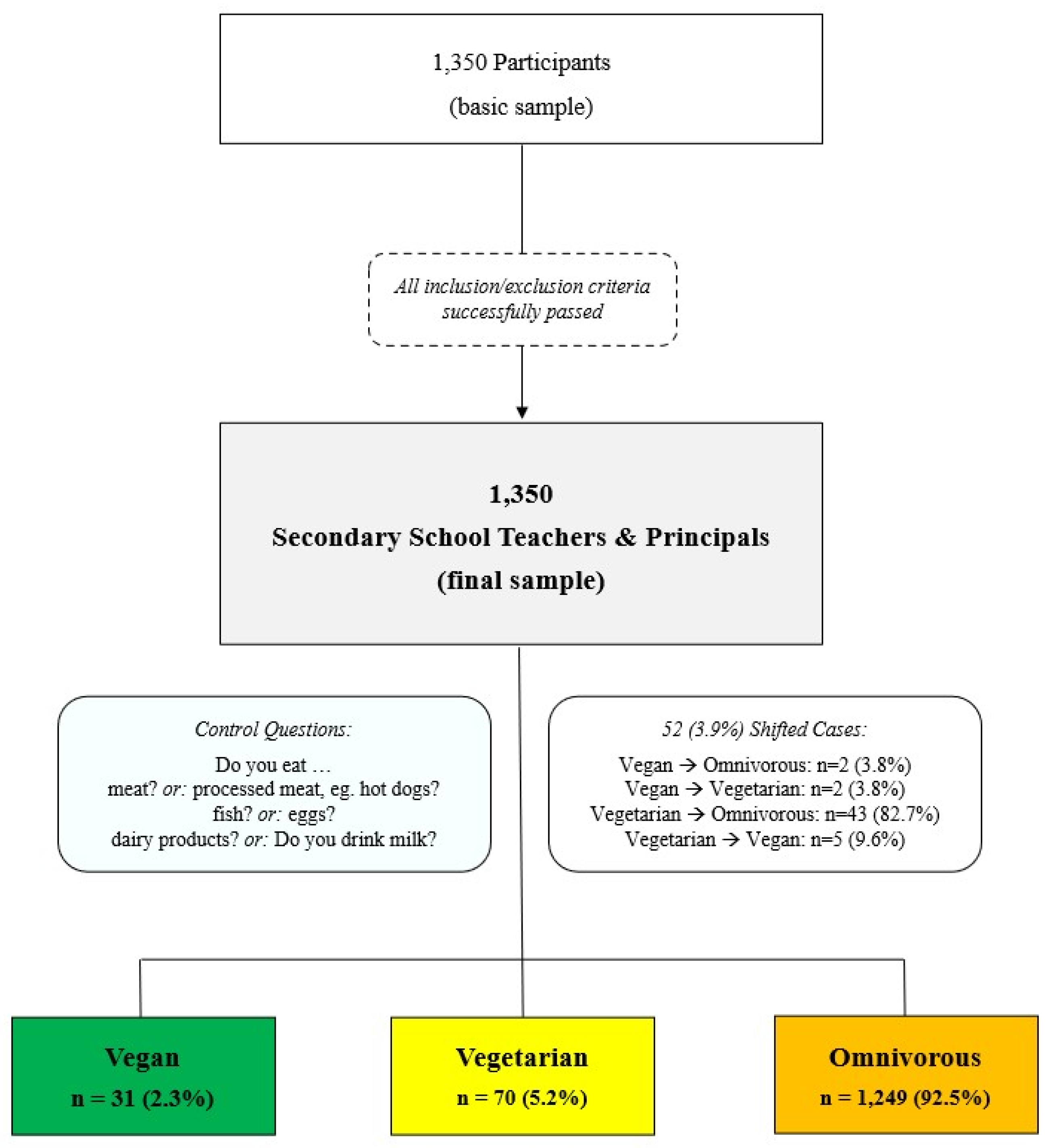 1,350 Participants
(basic sample)

All inclusion/exclusion criteria successfully passed

1,350
Secondary School Teachers & Principals
(final sample)

Control Questions:

Do you eat …
meat? or: processed meat, eg. hot dogs?
fish? or: eggs?
dairy products? or: Do you drink milk?

52 (3.9%) Shifted Cases:

Vegan → Omnivorous: n=2 (3.8%)
Vegan → Vegetarian: n=2 (3.8%)
Vegetarian → Omnivorous: n=43 (82.7%)
Vegetarian → Vegan: n=5 (9.6%)

Vegan
n = 31 (2.3%)

Vegetarian
n = 70 (5.2%)

Omnivorous
n = 1,249 (92.5%)